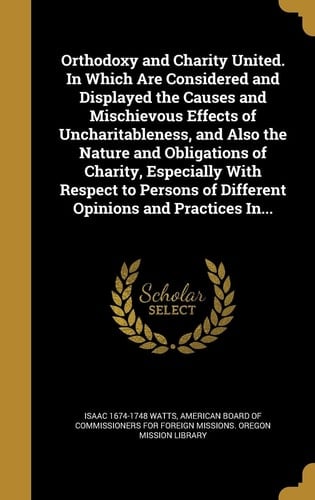 Orthodoxy and Charity United. In Which Are Considered and Displayed the Causes and Mischievous Effects of Uncharitableness, and Also the Nature and Obligations of Charity, Especially With Respect to Persons of Different Opinions and Practices In...

Scholar SELECT

ISAAC 1674-1748 WATTS, AMERICAN BOARD OF COMMISSIONERS FOR FOREIGN MISSIONS. OREGON MISSION LIBRARY